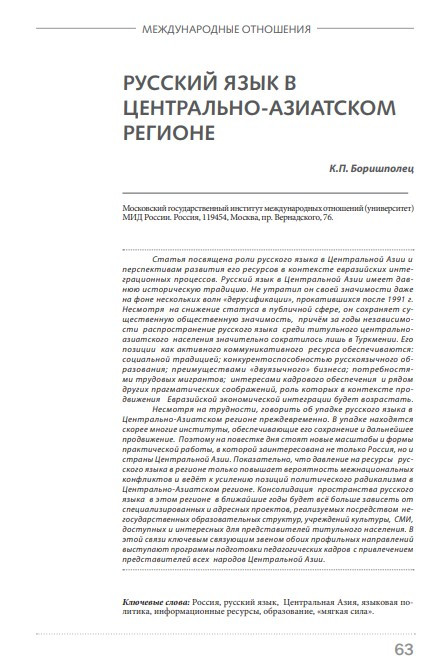 МЕЖДУНАРОДНЫЕ ОТНОШЕНИЯ

РУССКИЙ ЯЗЫК В ЦЕНТРАЛЬНО-АЗИАТСКОМ РЕГИОНЕ

К.П. Боришполец

Московский государственный институт международных отношений (университет) МИД России. Россия, 119454, Москва, пр. Вернадского, 76.

Статья посвящена роли русского языка в Центральной Азии и перспективам развития его ресурсов в контексте евразийских интеграционных процессов. Русский язык в Центральной Азии имеет давнюю историческую традицию. Не утратил он своей значимости даже на фоне нескольких волн «дерусификации», прокатившихся после 1991 г. Несмотря на снижение статуса в публичной сфере, он сохраняет существенную общественную значимость, причём за годы независимости распространение русского языка среди титульного центрально-азиатского населения значительно сократилось лишь в Туркмении. Его позиции как активного коммуникативного ресурса обеспечиваются: социальной традицией; конкурентоспособностью русскоязычного образования; преимуществами «двуязычного» бизнеса; потребностями трудовых мигрантов; интересами кадрового обеспечения и рядом других прагматических соображений, роль которых в контексте продвижения Евразийской экономической интеграции будет возрастать.

Несмотря на трудности, говорить об упадке русского языка в Центрально-Азиатском регионе преждевременно. В упадке находятся скорее многие институты, обеспечивающие его сохранение и дальнейшее продвижение. Поэтому на повестке дня стоят новые масштабы и формы практической работы, в которой заинтересована не только Россия, но и страны Центральной Азии. Показательно, что давление на ресурсы русского языка в регионе только повышает вероятность межнациональных конфликтов и ведёт к усилению позиций политического радикализма в Центрально-Азиатском регионе. Консолидация пространства русского языка в этом регионе в ближайшие годы будет всё больше зависеть от специализированных и адресных проектов, реализуемых посредством негосударственных образовательных структур, учреждений культуры, СМИ, доступных и интересных для представителей титульного населения. В этой связи ключевым связующим звеном обоих профильных направлений выступают программы подготовки педагогических кадров с привлечением представителей всех народов Центральной Азии.

Ключевые слова: Россия, русский язык, Центральная Азия, языковая политика, информационные ресурсы, образование, «мягкая сила».

63